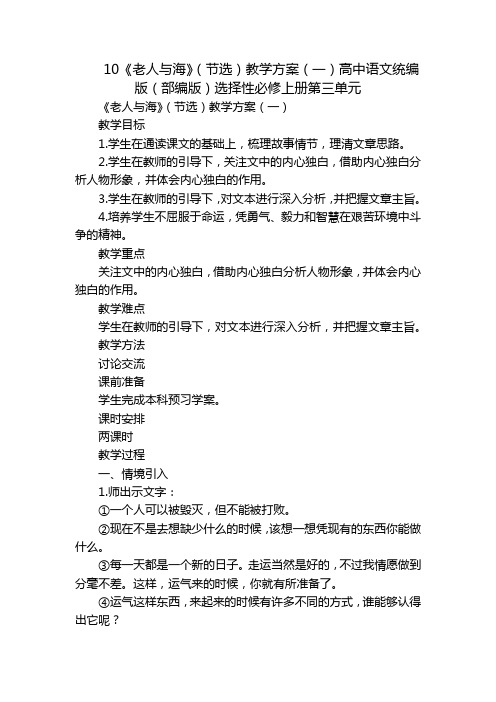 10《老人与海》（节选）教学方案（一）高中语文统编版（部编版）选择性必修上册第三单元

《老人与海》（节选）教学方案（一）

教学目标

1.学生在通读课文的基础上，梳理故事情节，理清文章思路。

2.学生在教师的引导下，关注文中的内心独白，借助内心独白分析人物形象，并体会内心独白的作用。

3.学生在教师的引导下，对文本进行深入分析，并把握文章主旨。

4.培养学生不屈服于命运，凭勇气、毅力和智慧在艰苦环境中斗争的精神。

教学重点

关注文中的内心独白，借助内心独白分析人物形象，并体会内心独白的作用。

教学难点

学生在教师的引导下，对文本进行深入分析，并把握文章主旨。

教学方法

讨论交流

课前准备

学生完成本科预习学案。

课时安排

两课时

教学过程

一、情境引入

1.师出示文字：

①一个人可以被毁灭，但不能被打败。

②现在不是去想缺少什么的时候，该想一想凭现有的东西你能做什么。

③每一天都是一个新的日子。走运当然是好的，不过我情愿做到分毫不差。这样，运气来的时候，你就有所准备了。

④运气这样东西，来起来的时候有许多不同的方式，谁能够认得出它呢？